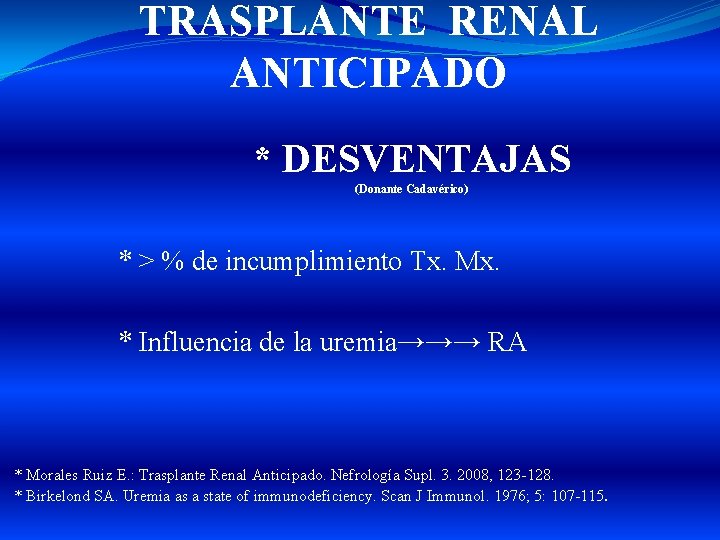 TRASPLANTE RENAL ANTICIPADO

* DESVENTAJAS
(Donante Cadavérico)

* > % de incumplimiento Tx. Mx.

* Influencia de la uremia→→→ RA

* Morales Ruiz E.: Trasplante Renal Anticipado. Nefrología Supl. 3. 2008, 123-128.
* Birkelond SA. Uremia as a state of immunodeficiency. Scan J Immunol. 1976; 5: 107-115.